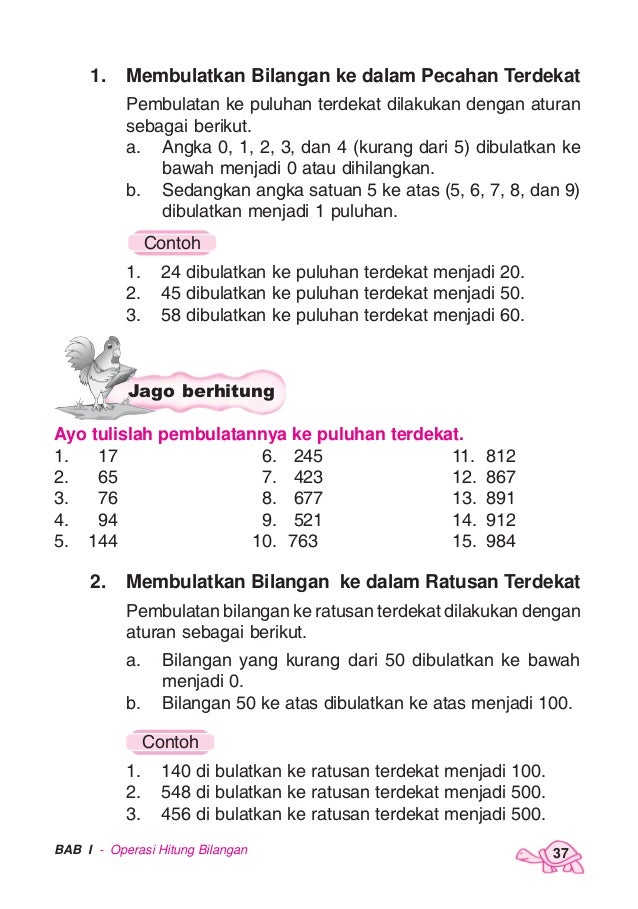 1. Membulatkan Bilangan ke dalam Pecahan Terdekat

Pembulatan ke puluhan terdekat dilakukan dengan aturan sebagai berikut.

a. Angka 0, 1, 2, 3, dan 4 (kurang dari 5) dibulatkan ke bawah menjadi 0 atau dihilangkan.
b. Sedangkan angka satuan 5 ke atas (5, 6, 7, 8, dan 9) dibulatkan menjadi 1 puluhan.

Contoh

1. 24 dibulatkan ke puluhan terdekat menjadi 20.
2. 45 dibulatkan ke puluhan terdekat menjadi 50.
3. 58 dibulatkan ke puluhan terdekat menjadi 60.

Jago berhitung

Ayo tulislah pembulatannya ke puluhan terdekat.

1. 17
2. 65
3. 76
4. 94
5. 144

6. 245
7. 423
8. 677
9. 521
10. 763

11. 812
12. 867
13. 891
14. 912
15. 984

2. Membulatkan Bilangan ke dalam Ratusan Terdekat

Pembulatan bilangan ke ratusan terdekat dilakukan dengan aturan sebagai berikut.

a. Bilangan yang kurang dari 50 dibulatkan ke bawah menjadi 0.
b. Bilangan 50 ke atas dibulatkan ke atas menjadi 100.

Contoh

1. 140 di bulatkan ke ratusan terdekat menjadi 100.
2. 548 di bulatkan ke ratusan terdekat menjadi 500.
3. 456 di bulatkan ke ratusan terdekat menjadi 500.

BAB I - Operasi Hitung Bilangan

37